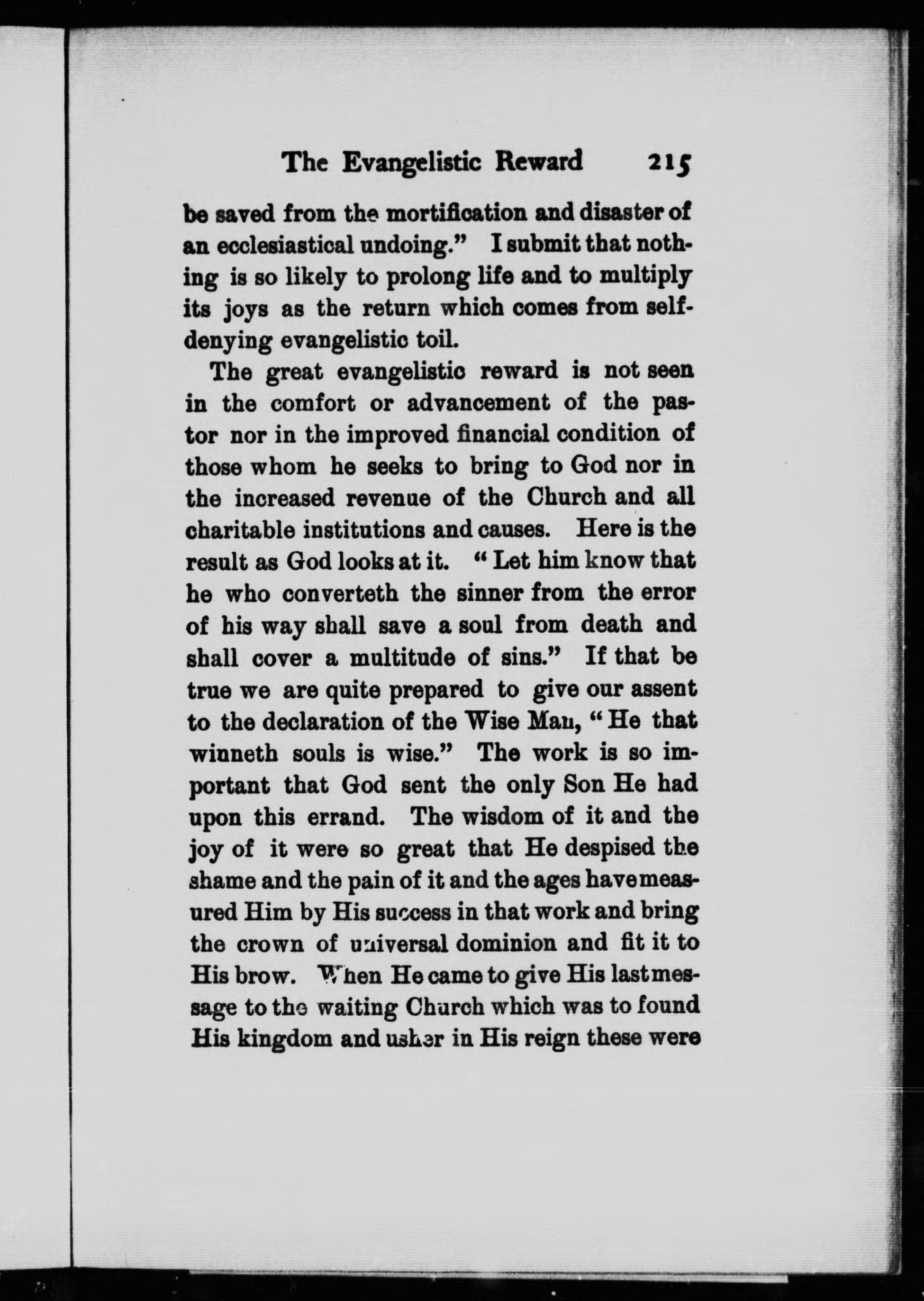 The Evangelistic Reward 215

be saved from the mortification and disaster of an ecclesiastical undoing." I submit that nothing is so likely to prolong life and to multiply its joys as the return which comes from self-denying evangelistic toil.

The great evangelistic reward is not seen in the comfort or advancement of the pastor nor in the improved financial condition of those whom he seeks to bring to God nor in the increased revenue of the Church and all charitable institutions and causes. Here is the result as God looks at it. "Let him know that he who converteth the sinner from the error of his way shall save a soul from death and shall cover a multitude of sins." If that be true we are quite prepared to give our assent to the declaration of the Wise Man, "He that winneth souls is wise." The work is so important that God sent the only Son He had upon this errand. The wisdom of it and the joy of it were so great that He despised the shame and the pain of it and the ages have measured Him by His success in that work and bring the crown of universal dominion and fit it to His brow. When He came to give His last message to the waiting Church which was to found His kingdom and usher in His reign these were